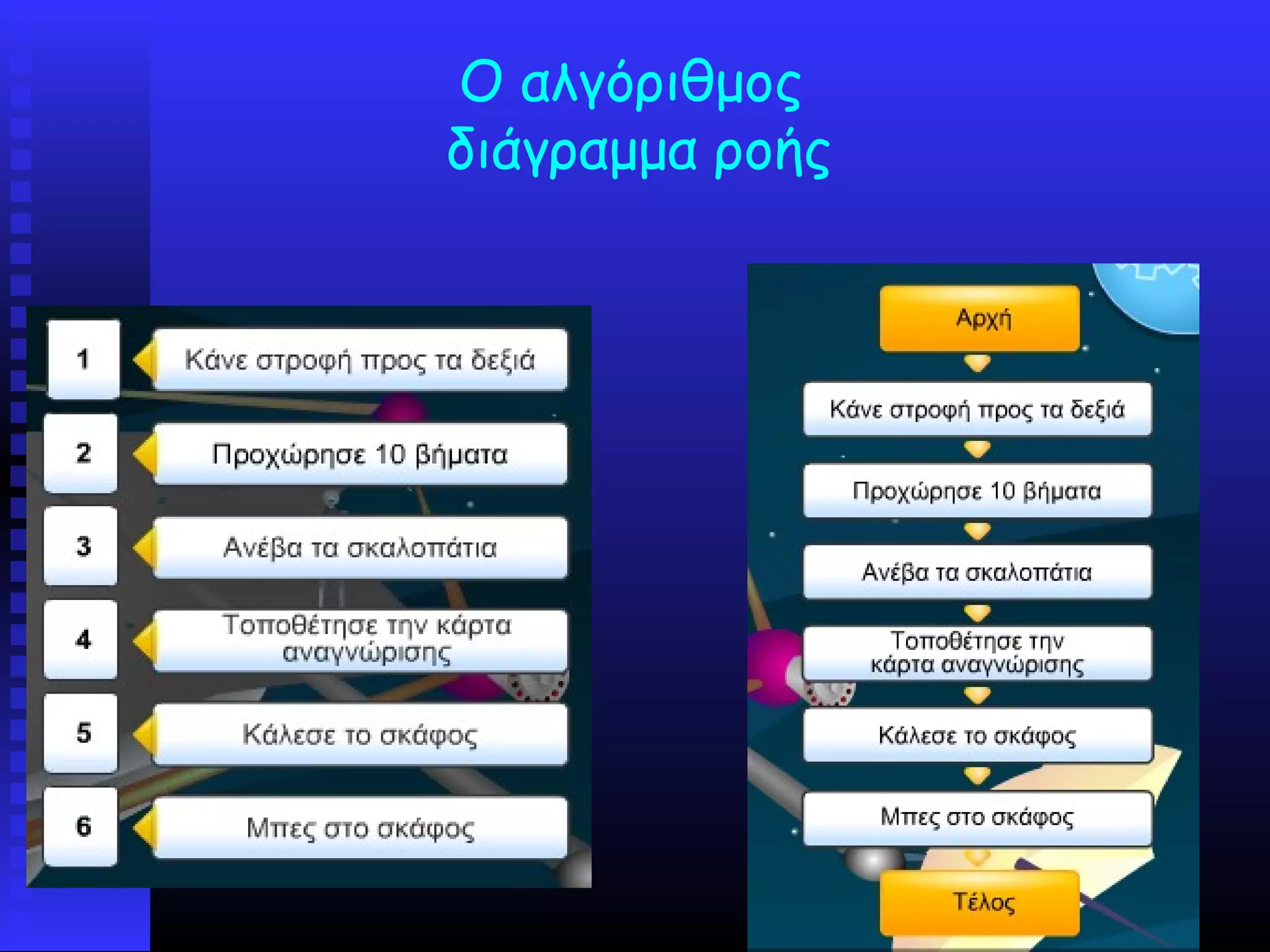 Ο αλγόριθμος
διάγραμμα ροής

1 Κάνε στροφή προς τα δεξιά
2 Προχώρησε 10 βήματα
3 Ανέβα τα σκαλοπάτια
4 Τοποθέτησε την κάρτα αναγνώρισης
5 Κάλεσε το σκάφος
6 Μπες στο σκάφος

Αρχή
Κάνε στροφή προς τα δεξιά
Προχώρησε 10 βήματα
Ανέβα τα σκαλοπάτια
Τοποθέτησε την κάρτα αναγνώρισης
Κάλεσε το σκάφος
Μπες στο σκάφος
Τέλος